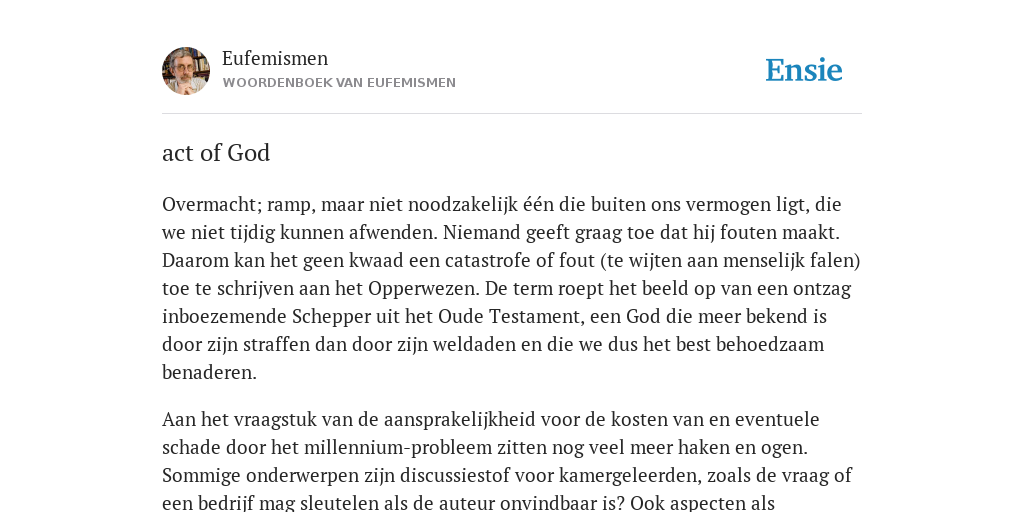 Eufemismen
WOORDENBOEK VAN EUFEMISMEN

Ensie

act of God

Overmacht; ramp, maar niet noodzakelijk één die buiten ons vermogen ligt, die we niet tijdig kunnen afwenden. Niemand geeft graag toe dat hij fouten maakt. Daarom kan het geen kwaad een catastrofe of fout (te wijten aan menselijk falen) toe te schrijven aan het Opperwezen. De term roept het beeld op van een ontzag inboezemende Schepper uit het Oude Testament, een God die meer bekend is door zijn straffen dan door zijn weldaden en die we dus het best behoedzaam benaderen.

Aan het vraagstuk van de aansprakelijkheid voor de kosten van en eventuele schade door het millennium-probleem zitten nog veel meer haken en ogen. Sommige onderwerpen zijn discussiestof voor kamergeleerden, zoals de vraag of een bedrijf mag sleutelen als de auteur onvindbaar is? Ook aspecten als